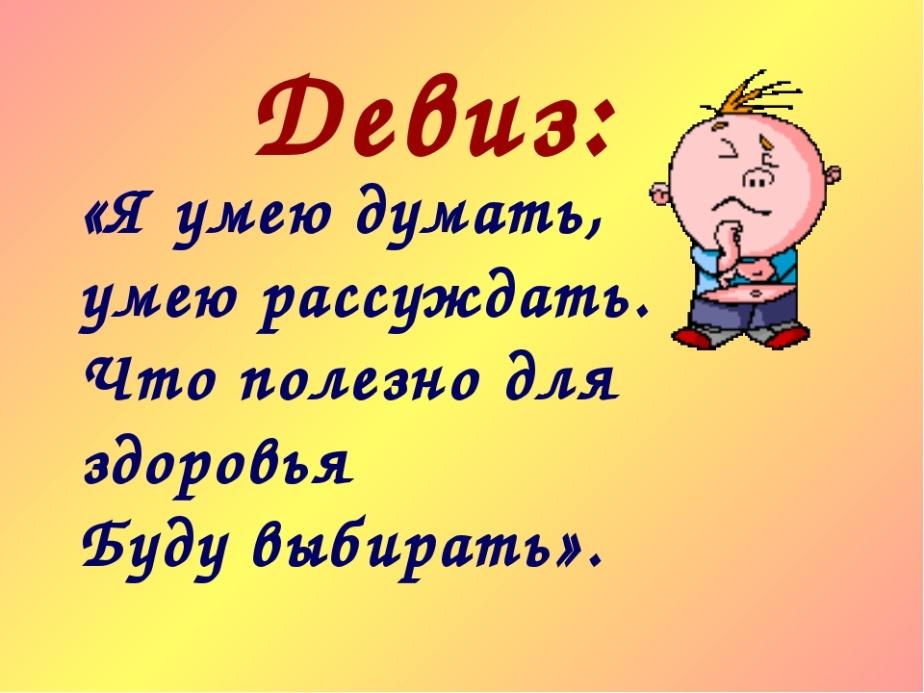 Девиз:

«Я умею думать,
умею рассуждать.
Что полезно для
здоровья
Буду выбирать».